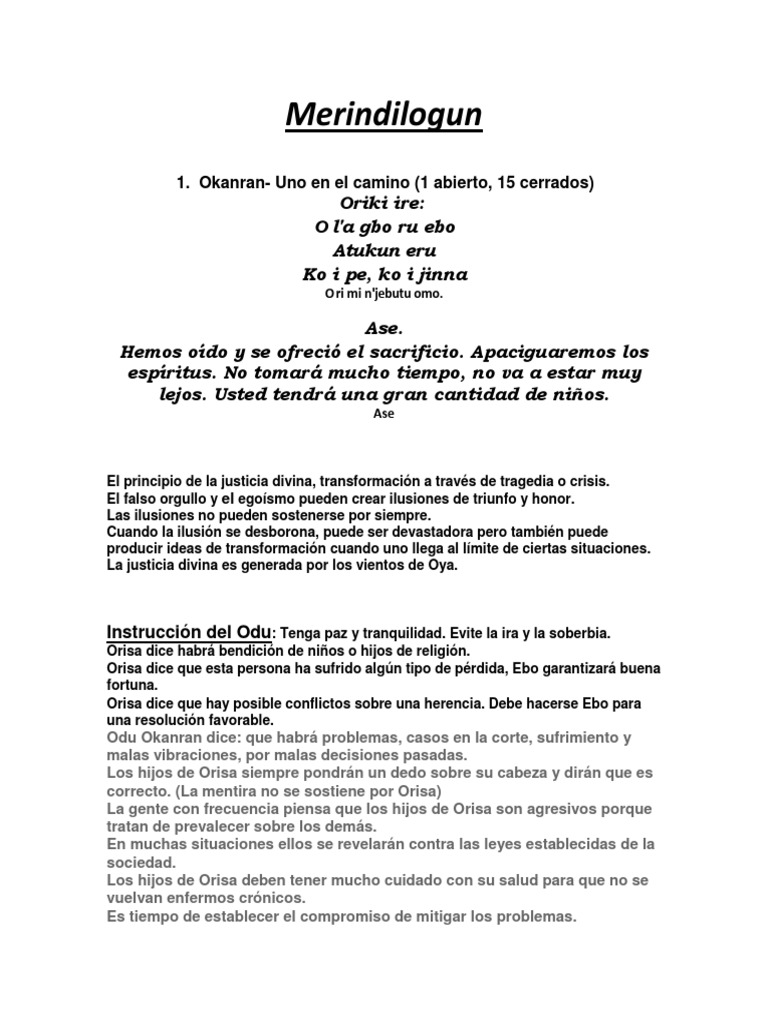 Merindilogun

1. Okanran- Uno en el camino (1 abierto, 15 cerrados)

Oriki ire:
O l'a gbo ru ebo
Atukun eru
Ko i pe, ko i jinna
Ori mi n'jebutu omo.

Ase.
Hemos oído y se ofreció el sacrificio. Apaciguaremos los espíritus. No tomará mucho tiempo, no va a estar muy lejos. Usted tendrá una gran cantidad de niños.
Ase

El principio de la justicia divina, transformación a través de tragedia o crisis.
El falso orgullo y el egoísmo pueden crear ilusiones de triunfo y honor.
Las ilusiones no pueden sostenerse por siempre.
Cuando la ilusión se desborona, puede ser devastadora pero también puede producir ideas de transformación cuando uno llega al límite de ciertas situaciones.
La justicia divina es generada por los vientos de Oya.

Instrucción del Odu: Tenga paz y tranquilidad. Evite la ira y la soberbia.
Orisa dice habrá bendición de niños o hijos de religión.
Orisa dice que esta persona ha sufrido algún tipo de pérdida, Ebo garantizará buena fortuna.
Orisa dice que hay posible conflictos sobre una herencia. Debe hacerse Ebo para una resolución favorable.
Odu Okanran dice: que habrá problemas, casos en la corte, sufrimiento y malas vibraciones, por malas decisiones pasadas.
Los hijos de Orisa siempre pondrán un dedo sobre su cabeza y dirán que es correcto. (La mentira no se sostiene por Orisa)
La gente con frecuencia piensa que los hijos de Orisa son agresivos porque tratan de prevalecer sobre los demás.
En muchas situaciones ellos se revelarán contra las leyes establecidas de la sociedad.
Los hijos de Orisa deben tener mucho cuidado con su salud para que no se vuelvan enfermos crónicos.
Es tiempo de establecer el compromiso de mitigar los problemas.